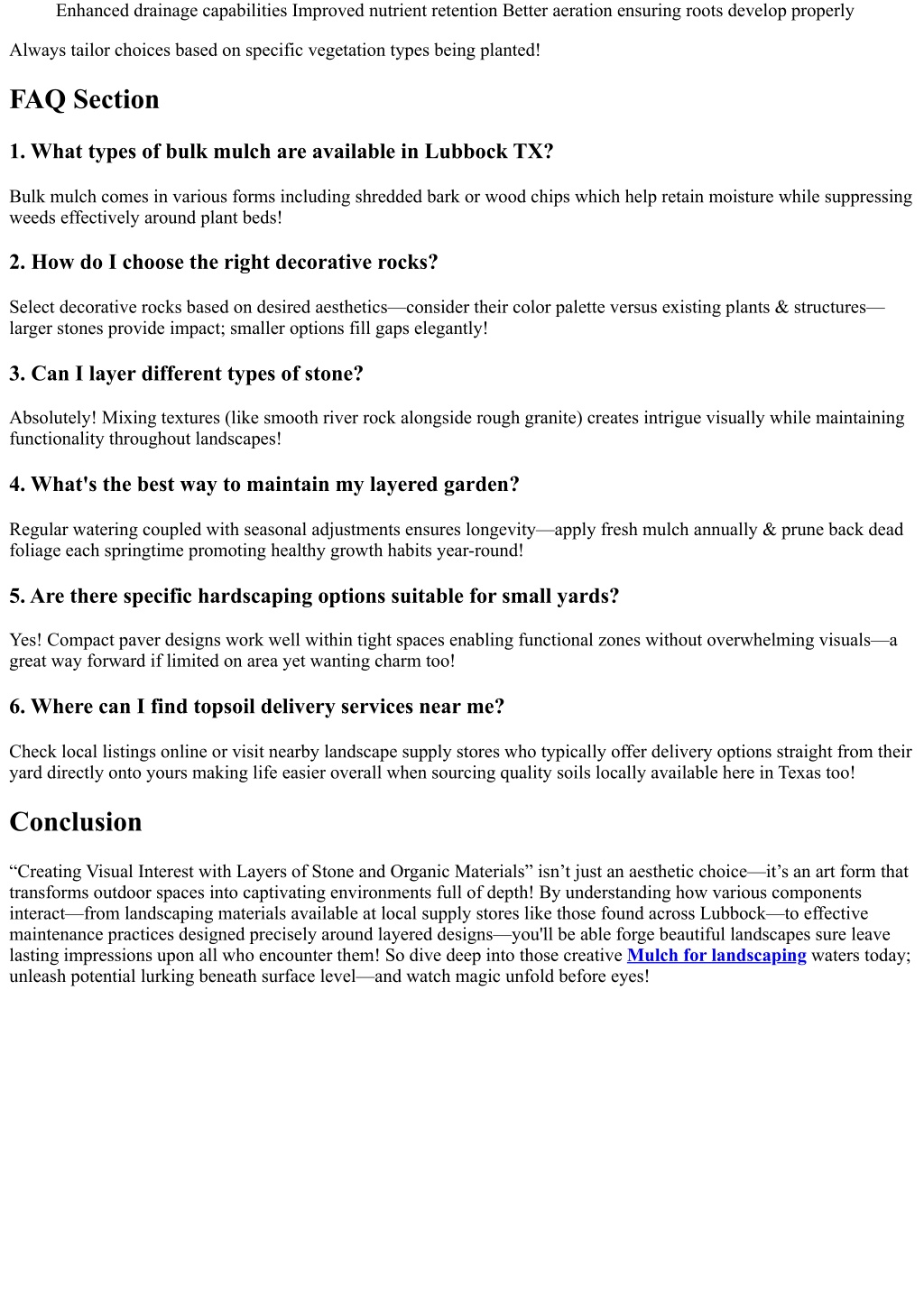 Enhanced drainage capabilities Improved nutrient retention Better aeration ensuring roots develop properly

Always tailor choices based on specific vegetation types being planted!

FAQ Section

1. What types of bulk mulch are available in Lubbock TX?

Bulk mulch comes in various forms including shredded bark or wood chips which help retain moisture while suppressing weeds effectively around plant beds!

2. How do I choose the right decorative rocks?

Select decorative rocks based on desired aesthetics—consider their color palette versus existing plants & structures—larger stones provide impact; smaller options fill gaps elegantly!

3. Can I layer different types of stone?

Absolutely! Mixing textures (like smooth river rock alongside rough granite) creates intrigue visually while maintaining functionality throughout landscapes!

4. What's the best way to maintain my layered garden?

Regular watering coupled with seasonal adjustments ensures longevity—apply fresh mulch annually & prune back dead foliage each springtime promoting healthy growth habits year-round!

5. Are there specific hardscaping options suitable for small yards?

Yes! Compact paver designs work well within tight spaces enabling functional zones without overwhelming visuals—a great way forward if limited on area yet wanting charm too!

6. Where can I find topsoil delivery services near me?

Check local listings online or visit nearby landscape supply stores who typically offer delivery options straight from their yard directly onto yours making life easier overall when sourcing quality soils locally available here in Texas too!

Conclusion

“Creating Visual Interest with Layers of Stone and Organic Materials” isn’t just an aesthetic choice—it’s an art form that transforms outdoor spaces into captivating environments full of depth! By understanding how various components interact—from landscaping materials available at local supply stores like those found across Lubbock—to effective maintenance practices designed precisely around layered designs—you'll be able forge beautiful landscapes sure leave lasting impressions upon all who encounter them! So dive deep into those creative Mulch for landscaping waters today; unleash potential lurking beneath surface level—and watch magic unfold before eyes!